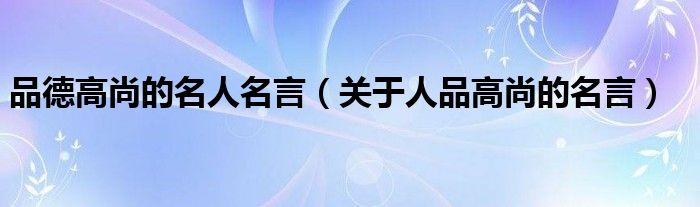 品德高尚的名人名言（关于人品高尚的名言）